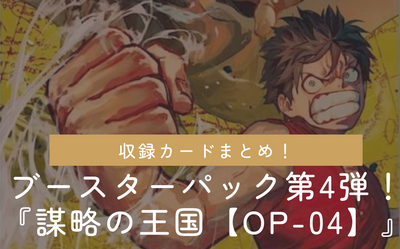 収録カードまとめ！

ブースターパック第4弾！
『謀略の王国【OP-04】』